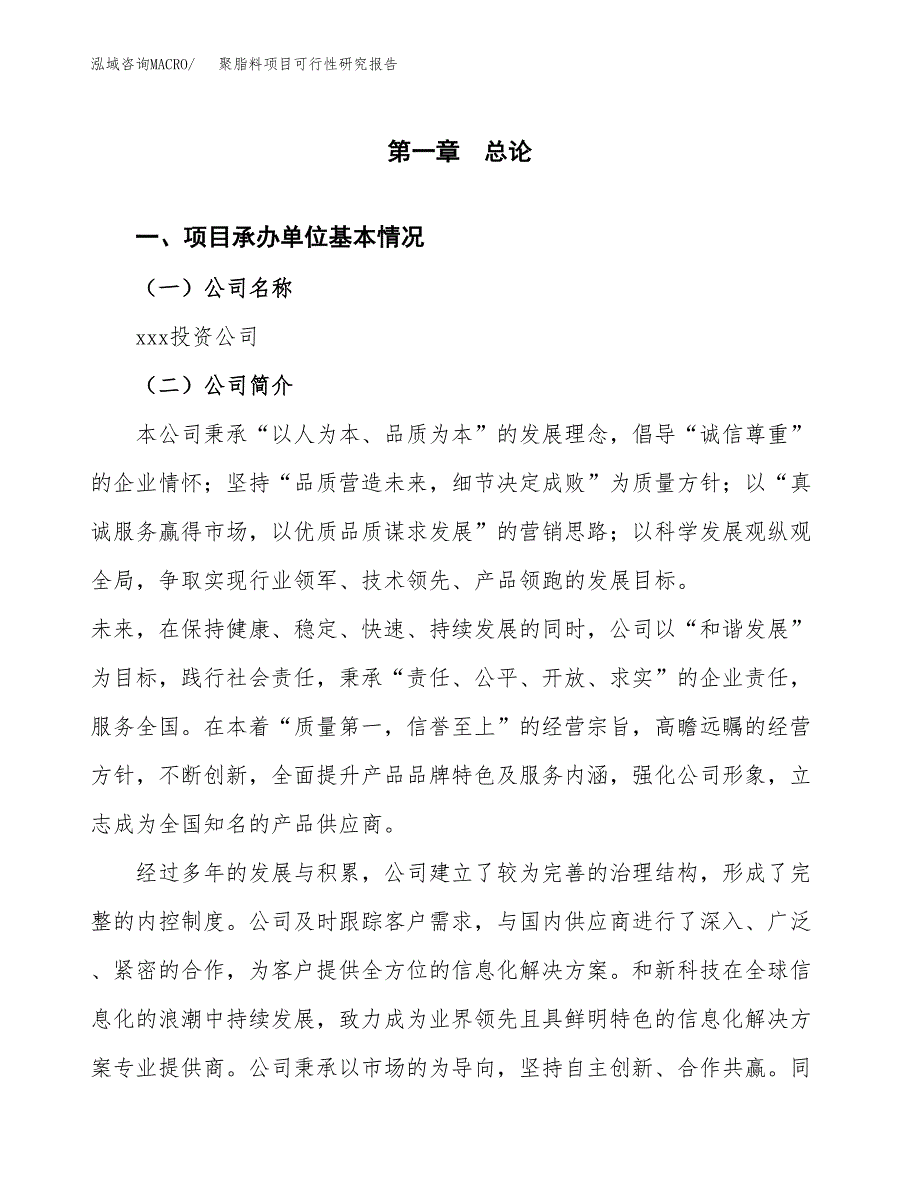 泓域咨询MACRO/ 聚脂料项目可行性研究报告

第一章 总论

一、项目承办单位基本情况

（一）公司名称

xxx投资公司

（二）公司简介

本公司秉承“以人为本、品质为本”的发展理念，倡导“诚信尊重”的企业情怀；坚持“品质营造未来，细节决定成败”为质量方针；以“真诚服务赢得市场，以优质品质谋求发展”的营销思路；以科学发展观纵观全局，争取实现行业领军、技术领先、产品领跑的发展目标。

未来，在保持健康、稳定、快速、持续发展的同时，公司以“和谐发展”为目标，践行社会责任，秉承“责任、公平、开放、求实”的企业责任，服务全国。在本着“质量第一，信誉至上”的经营宗旨，高瞻远瞩的经营方针，不断创新，全面提升产品品牌特色及服务内涵，强化公司形象，立志成为全国知名的产品供应商。

经过多年的发展与积累，公司建立了较为完善的治理结构，形成了完整的内控制度。公司及时跟踪客户需求，与国内供应商进行了深入、广泛、紧密的合作，为客户提供全方位的信息化解决方案。和新科技在全球信息化的浪潮中持续发展，致力成为业界领先且具鲜明特色的信息化解决方案专业提供商。公司秉承以市场的为导向，坚持自主创新、合作共赢。同